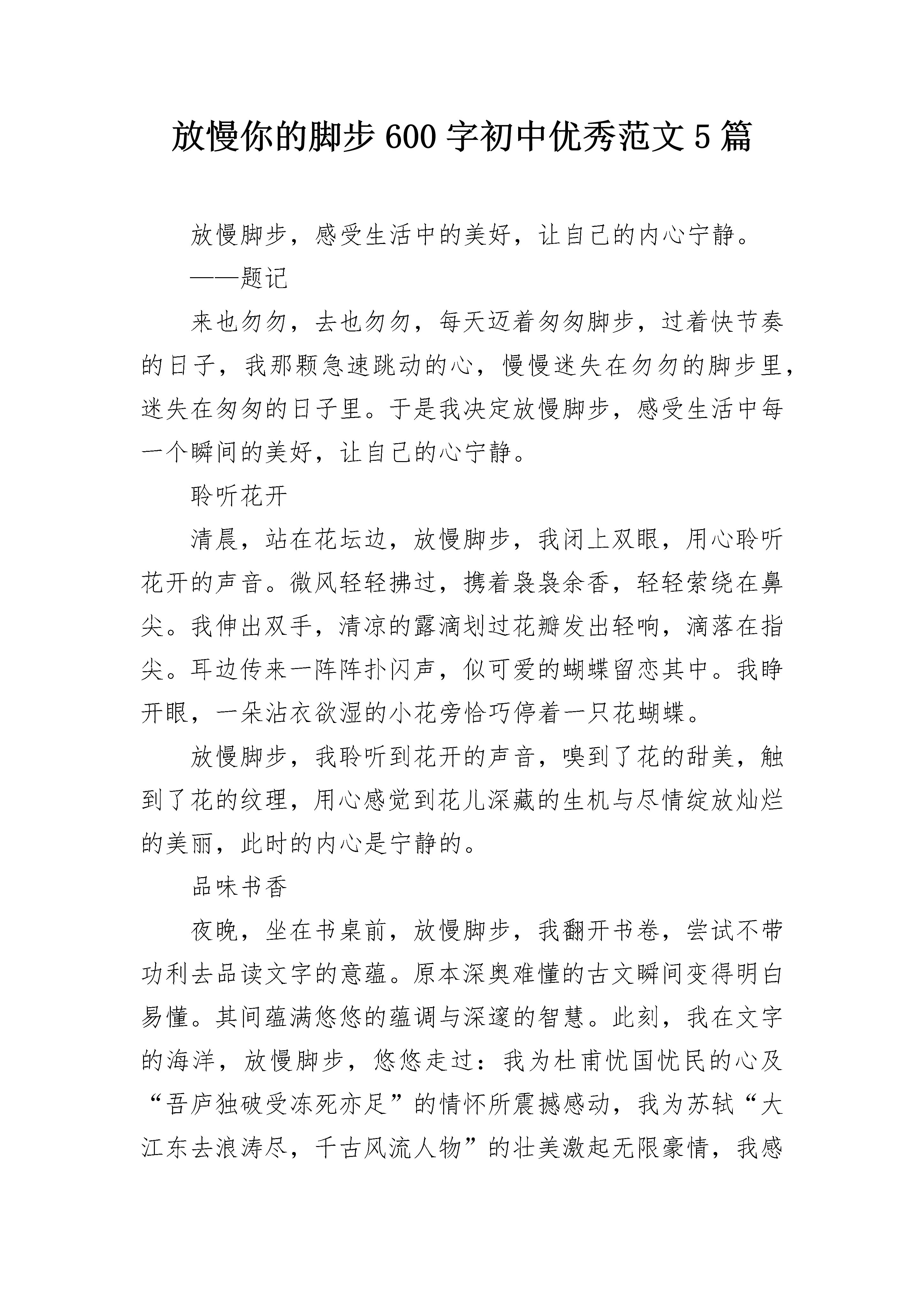 放慢你的脚步600字初中优秀范文5篇

放慢脚步，感受生活中的美好，让自己的内心宁静。

——题记

来也匆匆，去也匆匆，每天迈着匆匆脚步，过着快节奏的日子，我那颗急速跳动的心，慢慢迷失在匆匆的脚步里，迷失在匆匆的日子里。于是我决定放慢脚步，感受生活中每一个瞬间的美好，让自己的心宁静。

聆听花开

清晨，站在花坛边，放慢脚步，我闭上双眼，用心聆听花开的声音。微风轻轻拂过，携着袅袅余香，轻轻萦绕在鼻尖。我伸出双手，清凉的露滴划过花瓣发出轻响，滴落在指尖。耳边传来一阵阵扑闪声，似可爱的蝴蝶留恋其中。我睁开眼，一朵沾衣欲湿的小花旁恰巧停着一只花蝴蝶。

放慢脚步，我聆听到花开的声音，嗅到了花的甜美，触到了花的纹理，用心感觉到花儿深藏的生机与尽情绽放灿烂的美丽，此时的内心是宁静的。

品味书香

夜晚，坐在书桌前，放慢脚步，我翻开书卷，尝试不带功利去品读文字的意蕴。原本深奥难懂的古文瞬间变得明白易懂。其间蕴满悠悠的蕴调与深邃的智慧。此刻，我在文字的海洋，放慢脚步，悠悠走过：我为杜甫忧国忧民的心及“吾庐独破受冻死亦足”的情怀所震撼感动，我为苏轼“大江东去浪涛尽，千古风流人物”的壮美激起无限豪情，我感